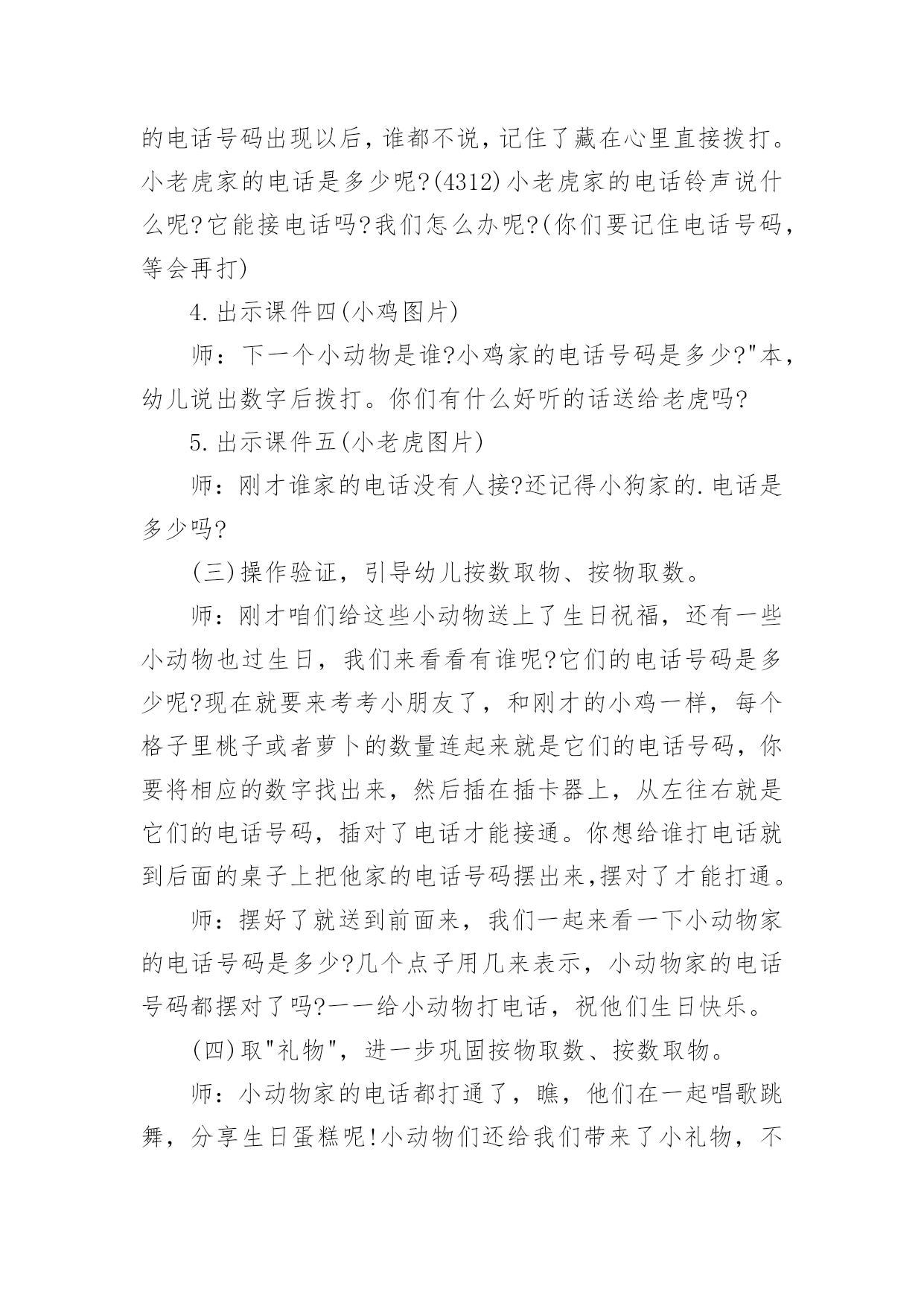 的电话号码出现以后，谁都不说，记住了藏在心里直接拨打。小老虎家的电话是多少呢?(4312)小老虎家的电话铃声说什么呢?它能接电话吗?我们怎么办呢?(你们要记住电话号码，等会再打)

4.出示课件四(小鸡图片)

师：下一个小动物是谁?小鸡家的电话号码是多少?"本，幼儿说出数字后拨打。你们有什么好听的话送给老虎吗?

5.出示课件五(小老虎图片)

师：刚才谁家的电话没有人接?还记得小狗家的.电话是多少吗?

(三)操作验证，引导幼儿按数取物、按物取数。

师：刚才咱们给这些小动物送上了生日祝福，还有一些小动物也过生日，我们来看看有谁呢?它们的电话号码是多少呢?现在就要来考考小朋友了，和刚才的小鸡一样，每个格子里桃子或者萝卜的数量连起来就是它们的电话号码，你要将相应的数字找出来，然后插在插卡器上，从左往右就是它们的电话号码，插对了电话才能接通。你想给谁打电话就到后面的桌子上把他家的电话号码摆出来,摆对了才能打通。

师：摆好了就送到前面来，我们一起来看一下小动物家的电话号码是多少?几个点子用几来表示，小动物家的电话号码都摆对了吗?一一给小动物打电话，祝他们生日快乐。

(四)取"礼物"，进一步巩固按物取数、按数取物。

师：小动物家的电话都打通了，瞧，他们在一起唱歌跳舞，分享生日蛋糕呢!小动物们还给我们带来了小礼物，不